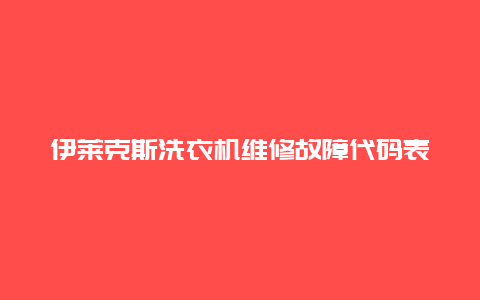 伊莱克斯洗衣机维修故障代码表